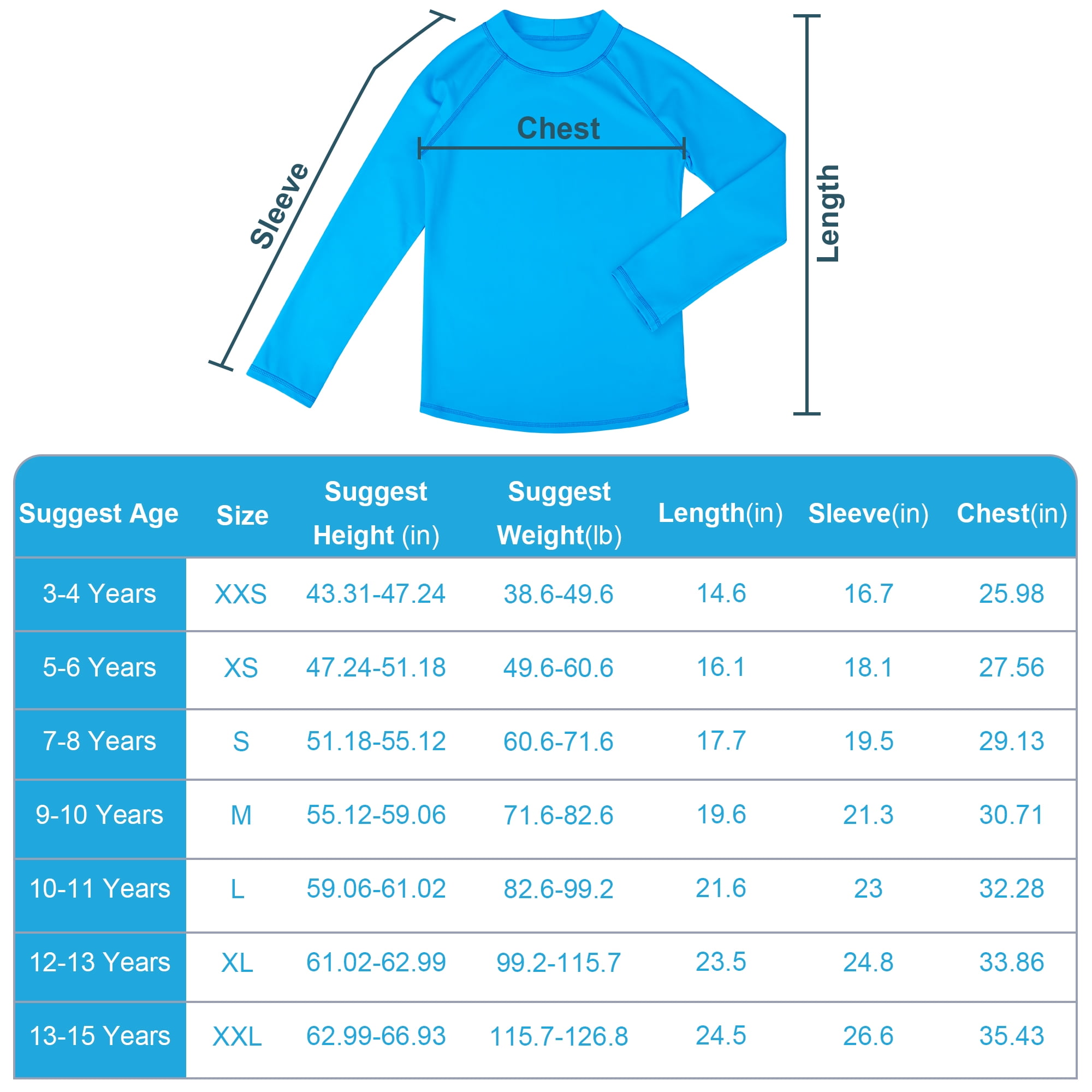 Sleeve

Chest

Length

| Suggest Age | Size | Suggest Height (in) | Suggest Weight(lb) | Length(in) | Sleeve(in) | Chest(in) |
|---|---|---|---|---|---|---|
| 3-4 Years | XXS | 43.31-47.24 | 38.6-49.6 | 14.6 | 16.7 | 25.98 |
| 5-6 Years | XS | 47.24-51.18 | 49.6-60.6 | 16.1 | 18.1 | 27.56 |
| 7-8 Years | S | 51.18-55.12 | 60.6-71.6 | 17.7 | 19.5 | 29.13 |
| 9-10 Years | M | 55.12-59.06 | 71.6-82.6 | 19.6 | 21.3 | 30.71 |
| 10-11 Years | L | 59.06-61.02 | 82.6-99.2 | 21.6 | 23 | 32.28 |
| 12-13 Years | XL | 61.02-62.99 | 99.2-115.7 | 23.5 | 24.8 | 33.86 |
| 13-15 Years | XXL | 62.99-66.93 | 115.7-126.8 | 24.5 | 26.6 | 35.43 |